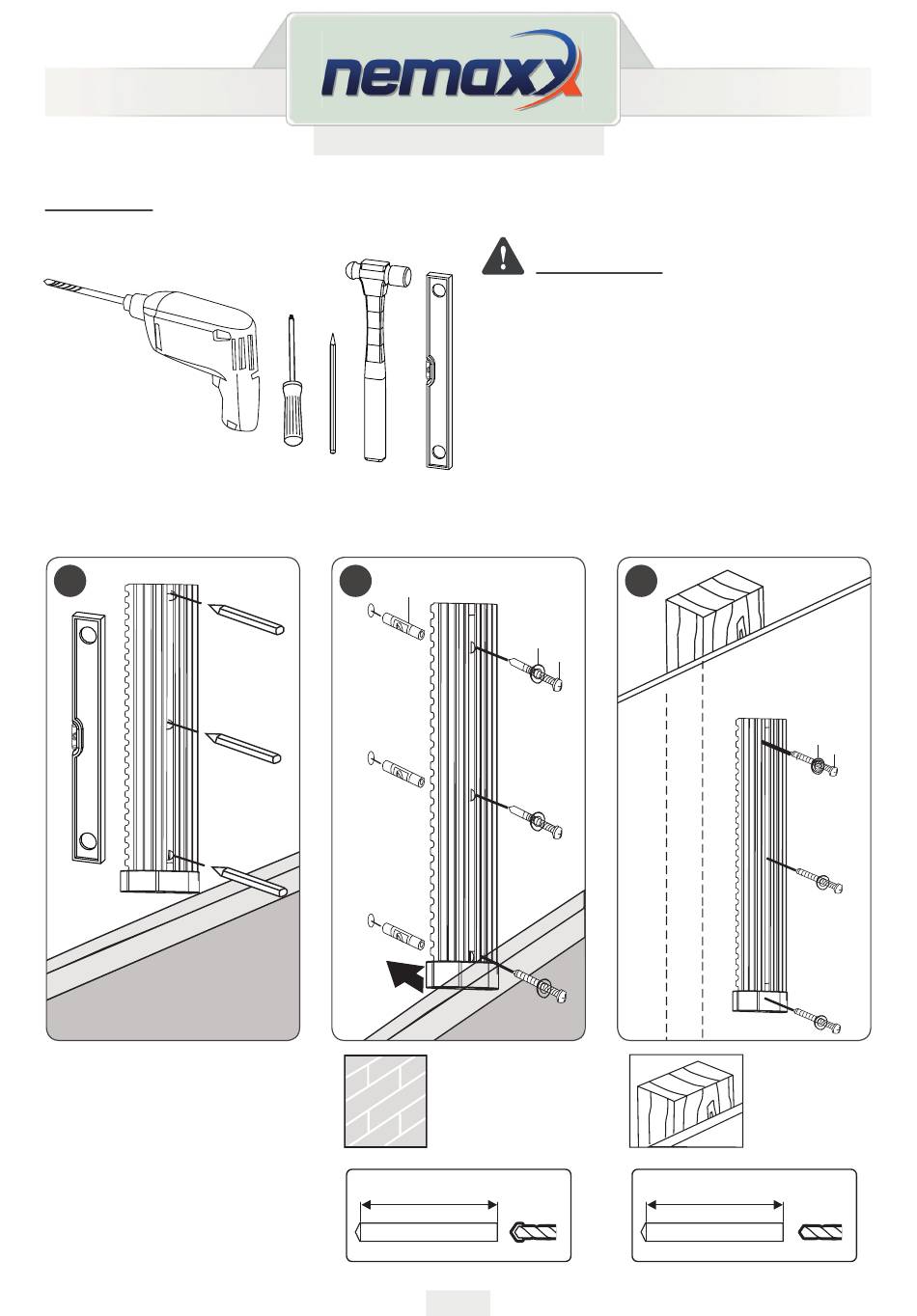 nemaxx